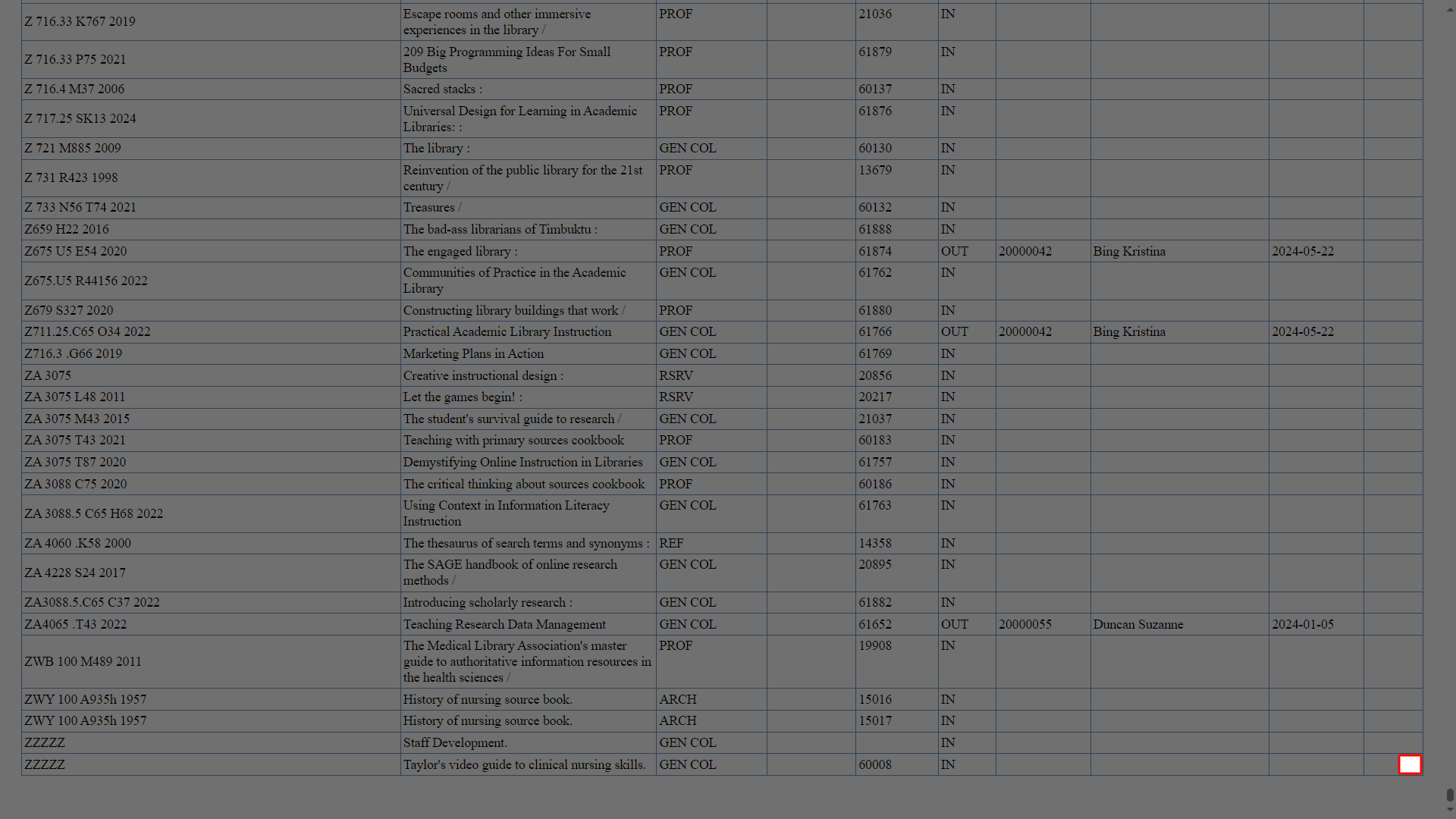 | | | | | | | | | | |
|---|---|---|---|---|---|---|---|---|---|
| Z 716.33 K767 2019 | Escape rooms and other immersive experiences in the library / | PROF | | 21036 | IN | | | | |
| Z 716.33 P75 2021 | 209 Big Programming Ideas For Small Budgets | PROF | | 61879 | IN | | | | |
| Z 716.4 M37 2006 | Sacred stacks : | PROF | | 60137 | IN | | | | |
| Z 717.25 SK13 2024 | Universal Design for Learning in Academic Libraries: : | PROF | | 61876 | IN | | | | |
| Z 721 M885 2009 | The library : | GEN COL | | 60130 | IN | | | | |
| Z 731 R423 1998 | Reinvention of the public library for the 21st century / | PROF | | 13679 | IN | | | | |
| Z 733 N56 T74 2021 | Treasures / | GEN COL | | 60132 | IN | | | | |
| Z659 H22 2016 | The bad-ass librarians of Timbuktu : | GEN COL | | 61888 | IN | | | | |
| Z675 U5 E54 2020 | The engaged library : | PROF | | 61874 | OUT | 20000042 | Bing Kristina | 2024-05-22 | |
| Z675.U5 R44156 2022 | Communities of Practice in the Academic Library | GEN COL | | 61762 | IN | | | | |
| Z679 S327 2020 | Constructing library buildings that work / | PROF | | 61880 | IN | | | | |
| Z711.25.C65 O34 2022 | Practical Academic Library Instruction | GEN COL | | 61766 | OUT | 20000042 | Bing Kristina | 2024-05-22 | |
| Z716.3 .G66 2019 | Marketing Plans in Action | GEN COL | | 61769 | IN | | | | |
| ZA 3075 | Creative instructional design : | RSRV | | 20856 | IN | | | | |
| ZA 3075 L48 2011 | Let the games begin! : | RSRV | | 20217 | IN | | | | |
| ZA 3075 M43 2015 | The student's survival guide to research / | GEN COL | | 21037 | IN | | | | |
| ZA 3075 T43 2021 | Teaching with primary sources cookbook | PROF | | 60183 | IN | | | | |
| ZA 3075 T87 2020 | Demystifying Online Instruction in Libraries | GEN COL | | 61757 | IN | | | | |
| ZA 3088 C75 2020 | The critical thinking about sources cookbook | PROF | | 60186 | IN | | | | |
| ZA 3088.5 C65 H68 2022 | Using Context in Information Literacy Instruction | GEN COL | | 61763 | IN | | | | |
| ZA 4060 .K58 2000 | The thesaurus of search terms and synonyms : | REF | | 14358 | IN | | | | |
| ZA 4228 S24 2017 | The SAGE handbook of online research methods / | GEN COL | | 20895 | IN | | | | |
| ZA3088.5.C65 C37 2022 | Introducing scholarly research : | GEN COL | | 61882 | IN | | | | |
| ZA4065 .T43 2022 | Teaching Research Data Management | GEN COL | | 61652 | OUT | 20000055 | Duncan Suzanne | 2024-01-05 | |
| ZWB 100 M489 2011 | The Medical Library Association's master guide to authoritative information resources in the health sciences / | PROF | | 19908 | IN | | | | |
| ZWY 100 A935h 1957 | History of nursing source book. | ARCH | | 15016 | IN | | | | |
| ZWY 100 A935h 1957 | History of nursing source book. | ARCH | | 15017 | IN | | | | |
| ZZZZZ | Staff Development. | GEN COL | | | IN | | | | |
| ZZZZZ | Taylor's video guide to clinical nursing skills. | GEN COL | | 60008 | IN | | | | |